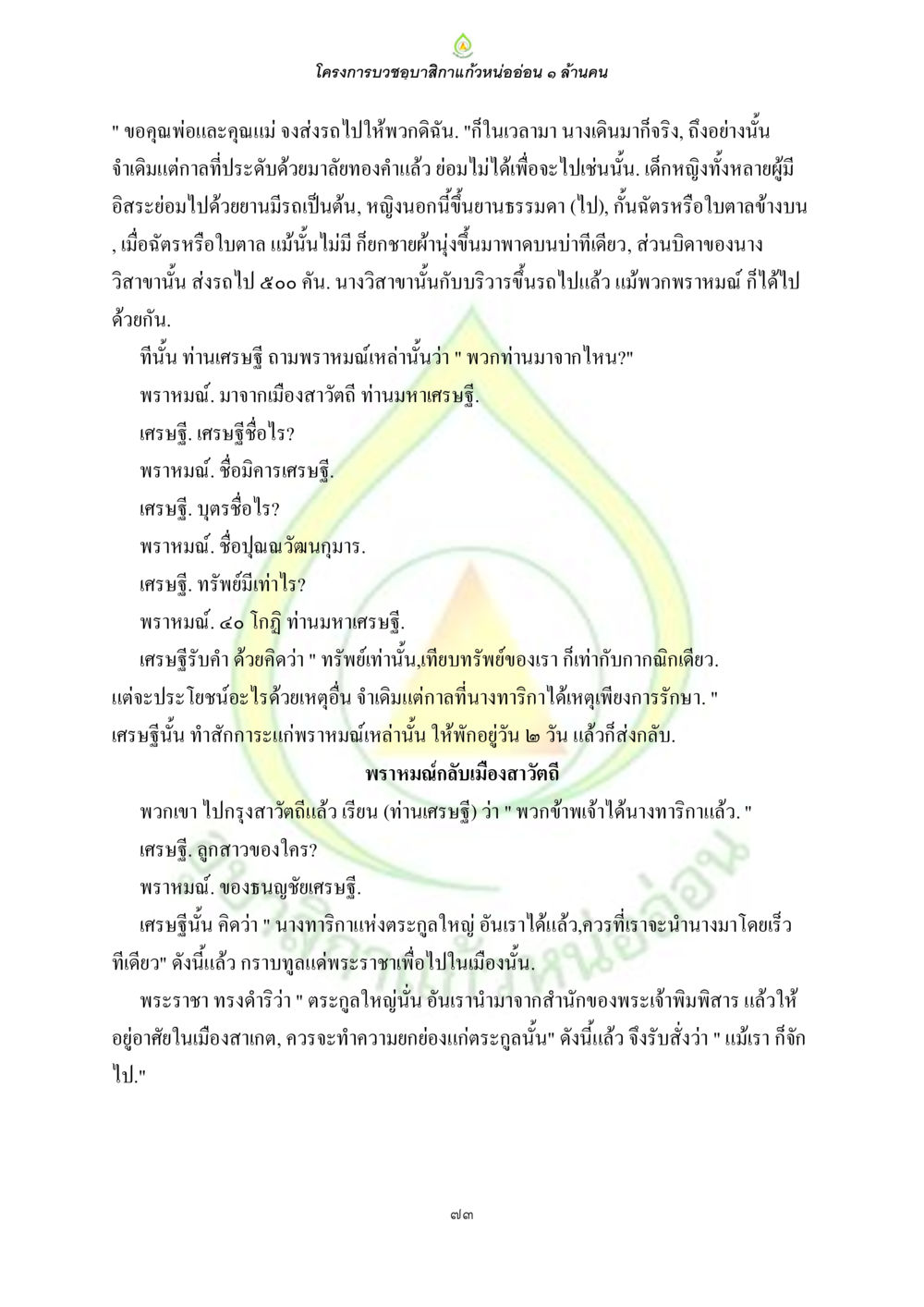 โครงการบวชอุบาสิกาแก้วหน่ออ่อน ๑ ล้านคน

" ขอคุณพ่อและคุณแม่ จงส่งรถไปให้พวกดิฉัน. "ก็ในเวลามา นางเดินมาก็จริง, ถึงอย่างนั้น จำเดิมแต่กาลที่ประดับด้วยมาลัยทองคำแล้ว ย่อมไม่ได้เพื่อจะไปเช่นนั้น. เด็กหญิงทั้งหลายผู้มีอิสระย่อมไปด้วยยานมีรถเป็นต้น, หญิงนอกนี้ขึ้นยานธรรมดา (ไป), กั้นฉัตรหรือใบตาลข้างบน , เมื่อฉัตรหรือใบตาล แม้นั้นไม่มี ก็ยกชายผ้านุ่งขึ้นมาพาดบนบ่าทีเดียว, ส่วนบิดาของนางวิสาขานั้น ส่งรถไป ๕๐๐ คัน. นางวิสาขานั้นกับบริวารขึ้นรถไปแล้ว แม้พวกพราหมณ์ ก็ได้ไปด้วยกัน.

ทีนั้น ท่านเศรษฐี ถามพราหมณ์เหล่านั้นว่า " พวกท่านมาจากไหน?"

พราหมณ์. มาจากเมืองสาวัตถี ท่านมหาเศรษฐี.

เศรษฐี. เศรษฐีชื่อไร?

พราหมณ์. ชื่อมิคารเศรษฐี.

เศรษฐี. บุตรชื่อไร?

พราหมณ์. ชื่อปุณณวัฒนกุมาร.

เศรษฐี. ทรัพย์มีเท่าไร?

พราหมณ์. ๔๐ โกฏิ ท่านมหาเศรษฐี.

เศรษฐีรับคำ ด้วยคิดว่า " ทรัพย์เท่านั้น,เทียบทรัพย์ของเรา ก็เท่ากับกากณิกเดียว. แต่จะประโยชน์อะไรด้วยเหตุอื่น จำเดิมแต่กาลที่นางทาริกาได้เหตุเพียงการรักษา. " เศรษฐีนั้น ทำสักการะแก่พราหมณ์เหล่านั้น ให้พักอยู่วัน ๒ วัน แล้วก็ส่งกลับ.

พราหมณ์กลับเมืองสาวัตถี

พวกเขา ไปกรุงสาวัตถีแล้ว เรียน (ท่านเศรษฐี) ว่า " พวกข้าพเจ้าได้นางทาริกาแล้ว. "

เศรษฐี. ลูกสาวของใคร?

พราหมณ์. ของธนญชัยเศรษฐี.

เศรษฐีนั้น คิดว่า " นางทาริกาแห่งตระกูลใหญ่ อันเราได้แล้ว,ควรที่เราจะนำนางมาโดยเร็วทีเดียว" ดังนี้แล้ว กราบทูลแด่พระราชาเพื่อไปในเมืองนั้น.

พระราชา ทรงดำริว่า " ตระกูลใหญ่นั่น อันเรานำมาจากสำนักของพระเจ้าพิมพิสาร แล้วให้อยู่อาศัยในเมืองสาเกต, ควรจะทำความยกย่องแก่ตระกูลนั้น" ดังนี้แล้ว จึงรับสั่งว่า " แม้เรา ก็จักไป."

๗๓